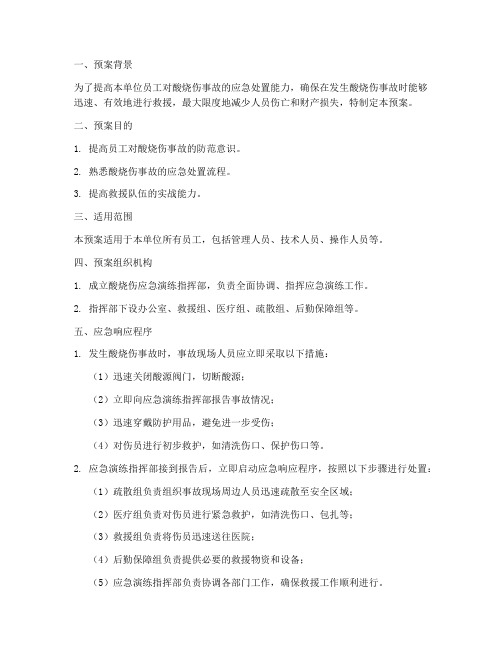 一、预案背景

为了提高本单位员工对酸烧伤事故的应急处置能力，确保在发生酸烧伤事故时能够迅速、有效地进行救援，最大限度地减少人员伤亡和财产损失，特制定本预案。

二、预案目的

1. 提高员工对酸烧伤事故的防范意识。

2. 熟悉酸烧伤事故的应急处置流程。

3. 提高救援队伍的实战能力。

三、适用范围

本预案适用于本单位所有员工，包括管理人员、技术人员、操作人员等。

四、预案组织机构

1. 成立酸烧伤应急演练指挥部，负责全面协调、指挥应急演练工作。

2. 指挥部下设办公室、救援组、医疗组、疏散组、后勤保障组等。

五、应急响应程序

1. 发生酸烧伤事故时，事故现场人员应立即采取以下措施：

（1）迅速关闭酸源阀门，切断酸源；

（2）立即向应急演练指挥部报告事故情况；

（3）迅速穿戴防护用品，避免进一步受伤；

（4）对伤员进行初步救护，如清洗伤口、保护伤口等。

2. 应急演练指挥部接到报告后，立即启动应急响应程序，按照以下步骤进行处置：

（1）疏散组负责组织事故现场周边人员迅速疏散至安全区域；

（2）医疗组负责对伤员进行紧急救护，如清洗伤口、包扎等；

（3）救援组负责将伤员迅速送往医院；

（4）后勤保障组负责提供必要的救援物资和设备；

（5）应急演练指挥部负责协调各部门工作，确保救援工作顺利进行。